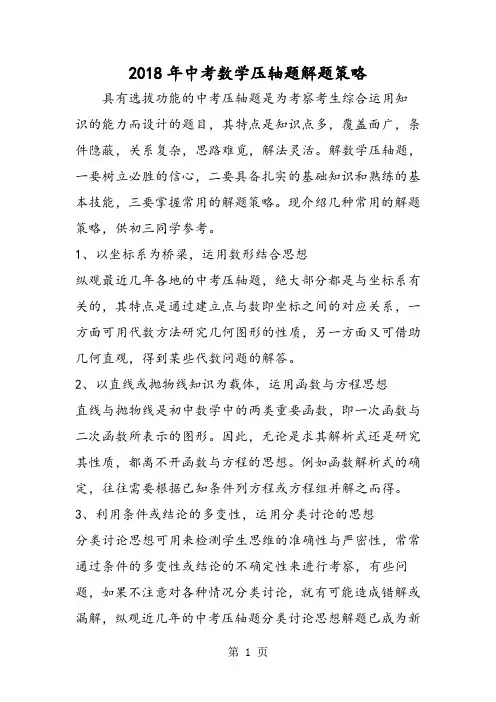 2018年中考数学压轴题解题策略

具有选拔功能的中考压轴题是为考察考生综合运用知识的能力而设计的题目，其特点是知识点多，覆盖面广，条件隐蔽，关系复杂，思路难觅，解法灵活。解数学压轴题，一要树立必胜的信心，二要具备扎实的基础知识和熟练的基本技能，三要掌握常用的解题策略。现介绍几种常用的解题策略，供初三同学参考。

1、以坐标系为桥梁，运用数形结合思想

纵观最近几年各地的中考压轴题，绝大部分都是与坐标系有关的，其特点是通过建立点与数即坐标之间的对应关系，一方面可用代数方法研究几何图形的性质，另一方面又可借助几何直观，得到某些代数问题的解答。

2、以直线或抛物线知识为载体，运用函数与方程思想

直线与抛物线是初中数学中的两类重要函数，即一次函数与二次函数所表示的图形。因此，无论是求其解析式还是研究其性质，都离不开函数与方程的思想。例如函数解析式的确定，往往需要根据已知条件列方程或方程组并解之而得。

3、利用条件或结论的多变性，运用分类讨论的思想

分类讨论思想可用来检测学生思维的准确性与严密性，常常通过条件的多变性或结论的不确定性来进行考察，有些问题，如果不注意对各种情况分类讨论，就有可能造成错解或漏解，纵观近几年的中考压轴题分类讨论思想解题已成为新

第 1 页